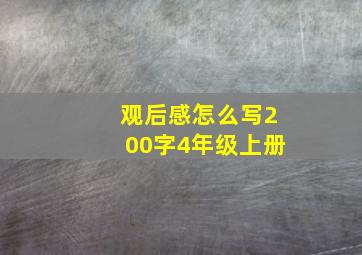 观后感怎么写200字4年级上册